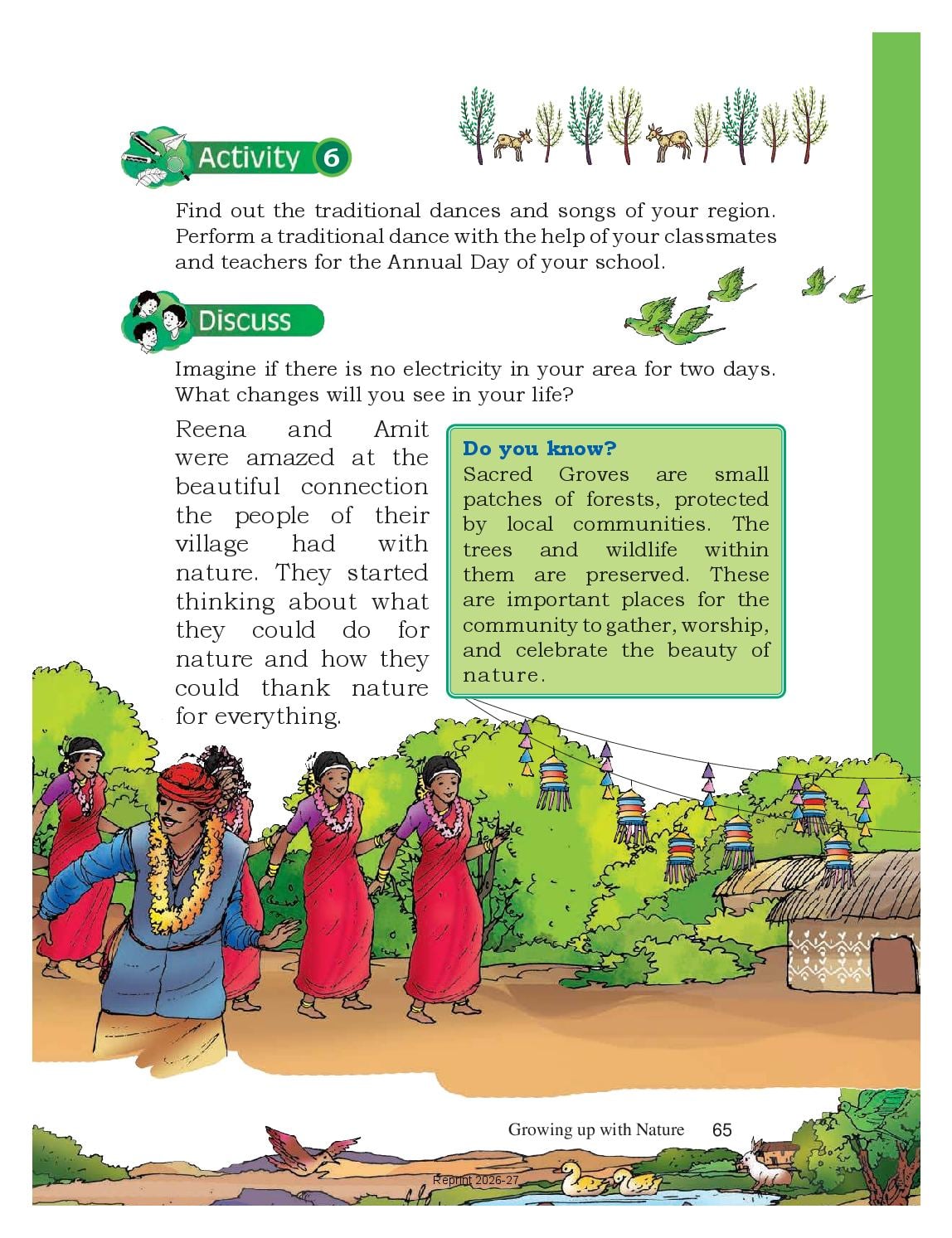 Activity 6

Find out the traditional dances and songs of your region. Perform a traditional dance with the help of your classmates and teachers for the Annual Day of your school.

Discuss

Imagine if there is no electricity in your area for two days. What changes will you see in your life?

Reena and Amit were amazed at the beautiful connection the people of their village had with nature. They started thinking about what they could do for nature and how they could thank nature for everything.

Do you know?
Sacred Groves are small patches of forests, protected by local communities. The trees and wildlife within them are preserved. These are important places for the community to gather, worship, and celebrate the beauty of nature.

Growing up with Nature 65

Reprint 2026-27